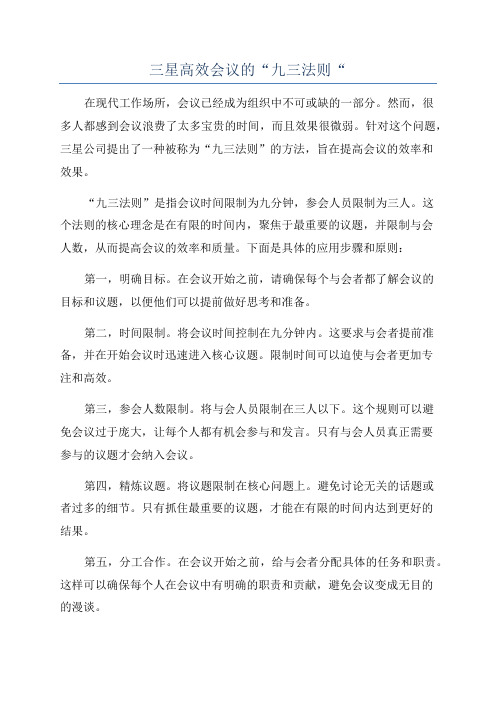 三星高效会议的“九三法则“

在现代工作场所，会议已经成为组织中不可或缺的一部分。然而，很多人都感到会议浪费了太多宝贵的时间，而且效果很微弱。针对这个问题，三星公司提出了一种被称为“九三法则”的方法，旨在提高会议的效率和效果。

“九三法则”是指会议时间限制为九分钟，参会人员限制为三人。这个法则的核心理念是在有限的时间内，聚焦于最重要的议题，并限制与会人数，从而提高会议的效率和质量。下面是具体的应用步骤和原则：

第一，明确目标。在会议开始之前，请确保每个与会者都了解会议的目标和议题，以便他们可以提前做好思考和准备。

第二，时间限制。将会议时间控制在九分钟内。这要求与会者提前准备，并在开始会议时迅速进入核心议题。限制时间可以迫使与会者更加专注和高效。

第三，参会人数限制。将与会人员限制在三人以下。这个规则可以避免会议过于庞大，让每个人都有机会参与和发言。只有与会人员真正需要参与的议题才会纳入会议。

第四，精炼议题。将议题限制在核心问题上。避免讨论无关的话题或者过多的细节。只有抓住最重要的议题，才能在有限的时间内达到更好的结果。

第五，分工合作。在会议开始之前，给与会者分配具体的任务和职责。这样可以确保每个人在会议中有明确的职责和贡献，避免会议变成无目的的漫谈。